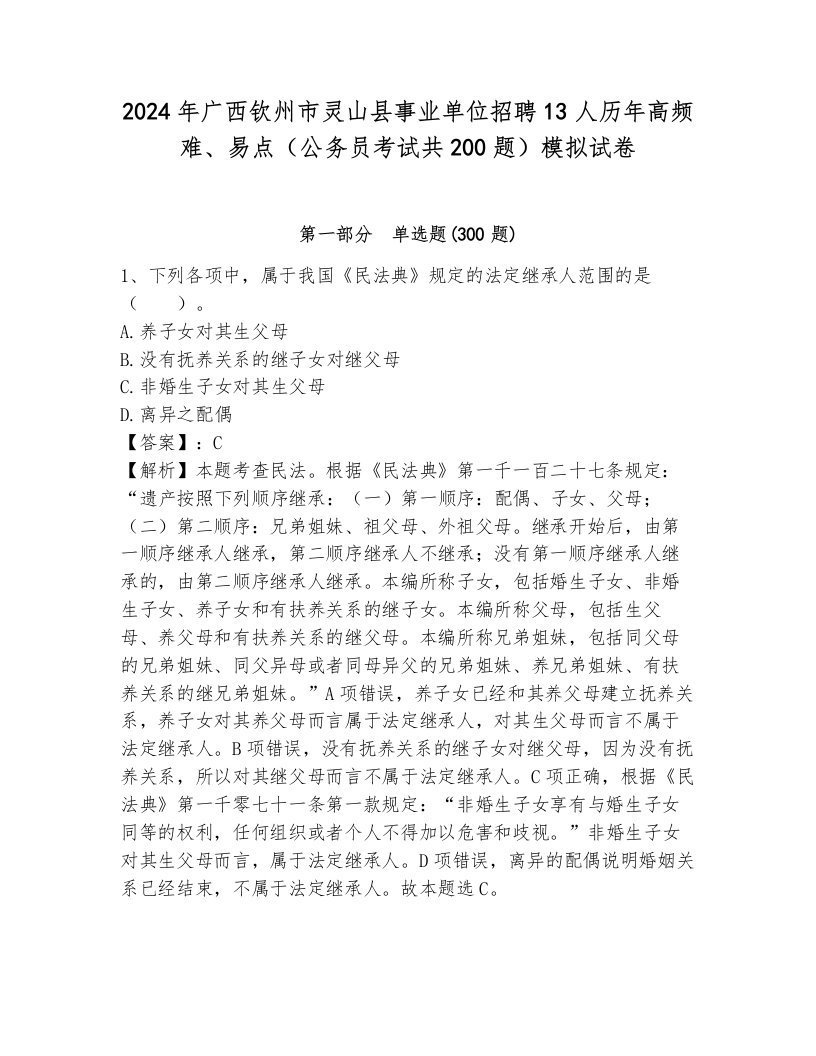 2024年广西钦州市灵山县事业单位招聘13人历年高频难、易点（公务员考试共200题）模拟试卷

第一部分　单选题(300题)

1、下列各项中，属于我国《民法典》规定的法定继承人范围的是（　　）。
A.养子女对其生父母
B.没有抚养关系的继子女对继父母
C.非婚生子女对其生父母
D.离异之配偶
【答案】：C
【解析】本题考查民法。根据《民法典》第一千一百二十七条规定：“遗产按照下列顺序继承：（一）第一顺序：配偶、子女、父母；（二）第二顺序：兄弟姐妹、祖父母、外祖父母。继承开始后，由第一顺序继承人继承，第二顺序继承人不继承；没有第一顺序继承人继承的，由第二顺序继承人继承。本编所称子女，包括婚生子女、非婚生子女、养子女和有扶养关系的继子女。本编所称父母，包括生父母、养父母和有扶养关系的继父母。本编所称兄弟姐妹，包括同父母的兄弟姐妹、同父异母或者同母异父的兄弟姐妹、养兄弟姐妹、有扶养关系的继兄弟姐妹。”A项错误，养子女已经和其养父母建立抚养关系，养子女对其养父母而言属于法定继承人，对其生父母而言不属于法定继承人。B项错误，没有抚养关系的继子女对继父母，因为没有抚养关系，所以对其继父母而言不属于法定继承人。C项正确，根据《民法典》第一千零七十一条第一款规定：“非婚生子女享有与婚生子女同等的权利，任何组织或者个人不得加以危害和歧视。”非婚生子女对其生父母而言，属于法定继承人。D项错误，离异的配偶说明婚姻关系已经结束，不属于法定继承人。故本题选C。